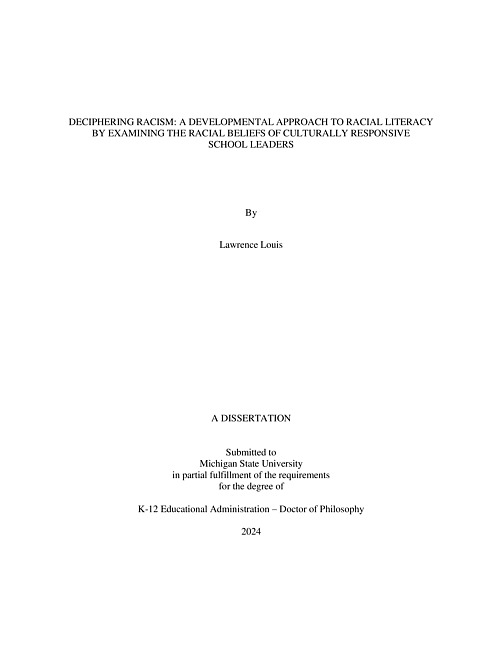 DECIPHERING RACISM: A DEVELOPMENTAL APPROACH TO RACIAL LITERACY BY EXAMINING THE RACIAL BELIEFS OF CULTURALLY RESPONSIVE SCHOOL LEADERS

By

Lawrence Louis

A DISSERTATION

Submitted to
Michigan State University
in partial fulfillment of the requirements
for the degree of

K-12 Educational Administration – Doctor of Philosophy

2024